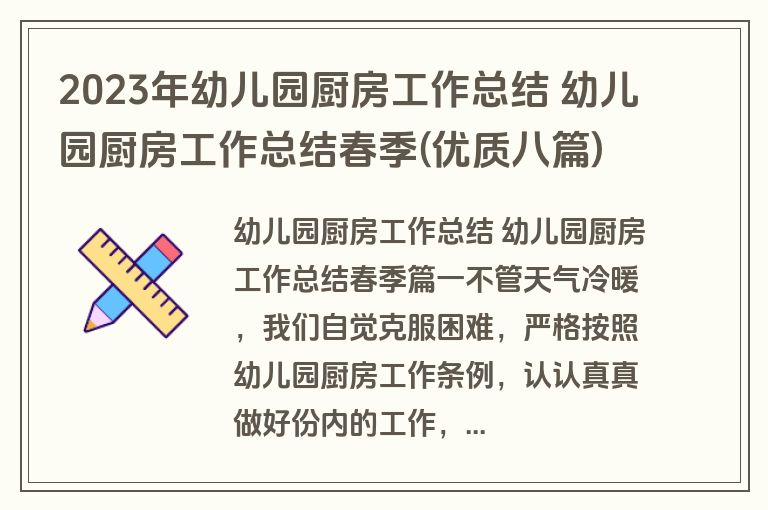 2023年幼儿园厨房工作总结 幼儿园厨房工作总结春季(优质八篇)

幼儿园厨房工作总结 幼儿园厨房工作总结春季篇一不管天气冷暖，我们自觉克服困难，严格按照幼儿园厨房工作条例，认认真真做好份内的工作，...